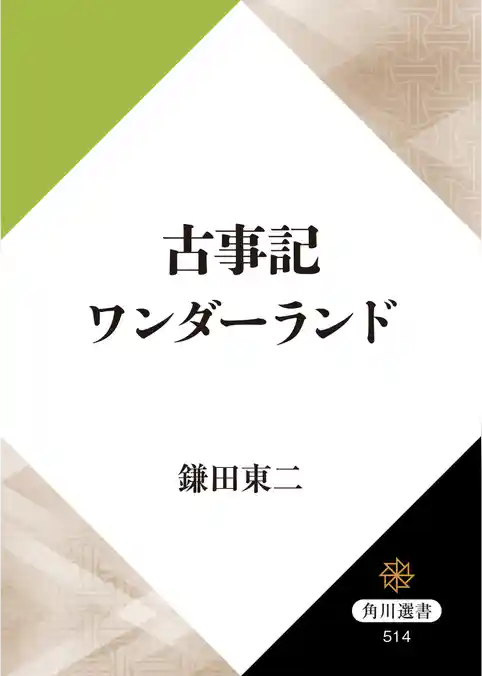 古事記
ワンダーランド

鎌田東二

角川選書
514